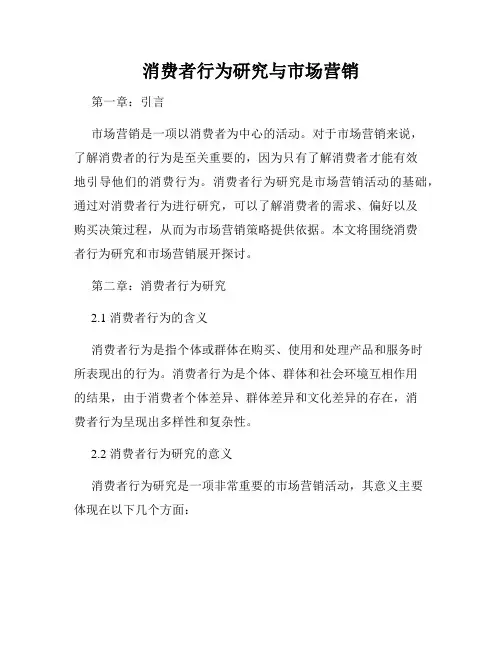 消费者行为研究与市场营销

第一章：引言

市场营销是一项以消费者为中心的活动。对于市场营销来说，了解消费者的行为是至关重要的，因为只有了解消费者才能有效地引导他们的消费行为。消费者行为研究是市场营销活动的基础，通过对消费者行为进行研究，可以了解消费者的需求、偏好以及购买决策过程，从而为市场营销策略提供依据。本文将围绕消费者行为研究和市场营销展开探讨。

第二章：消费者行为研究

2.1 消费者行为的含义

消费者行为是指个体或群体在购买、使用和处理产品和服务时所表现出的行为。消费者行为是个体、群体和社会环境互相作用的结果，由于消费者个体差异、群体差异和文化差异的存在，消费者行为呈现出多样性和复杂性。

2.2 消费者行为研究的意义

消费者行为研究是一项非常重要的市场营销活动，其意义主要体现在以下几个方面：